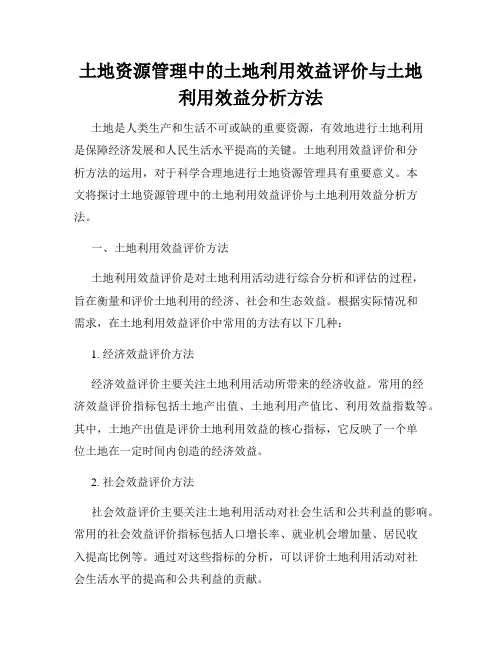 土地资源管理中的土地利用效益评价与土地利用效益分析方法

土地是人类生产和生活不可或缺的重要资源，有效地进行土地利用是保障经济发展和人民生活水平提高的关键。土地利用效益评价和分析方法的运用，对于科学合理地进行土地资源管理具有重要意义。本文将探讨土地资源管理中的土地利用效益评价与土地利用效益分析方法。

一、土地利用效益评价方法

土地利用效益评价是对土地利用活动进行综合分析和评估的过程，旨在衡量和评价土地利用的经济、社会和生态效益。根据实际情况和需求，在土地利用效益评价中常用的方法有以下几种：

1. 经济效益评价方法

经济效益评价主要关注土地利用活动所带来的经济收益。常用的经济效益评价指标包括土地产出值、土地利用产值比、利用效益指数等。其中，土地产出值是评价土地利用效益的核心指标，它反映了一个单位土地在一定时间内创造的经济效益。

2. 社会效益评价方法

社会效益评价主要关注土地利用活动对社会生活和公共利益的影响。常用的社会效益评价指标包括人口增长率、就业机会增加量、居民收入提高比例等。通过对这些指标的分析，可以评价土地利用活动对社会生活水平的提高和公共利益的贡献。